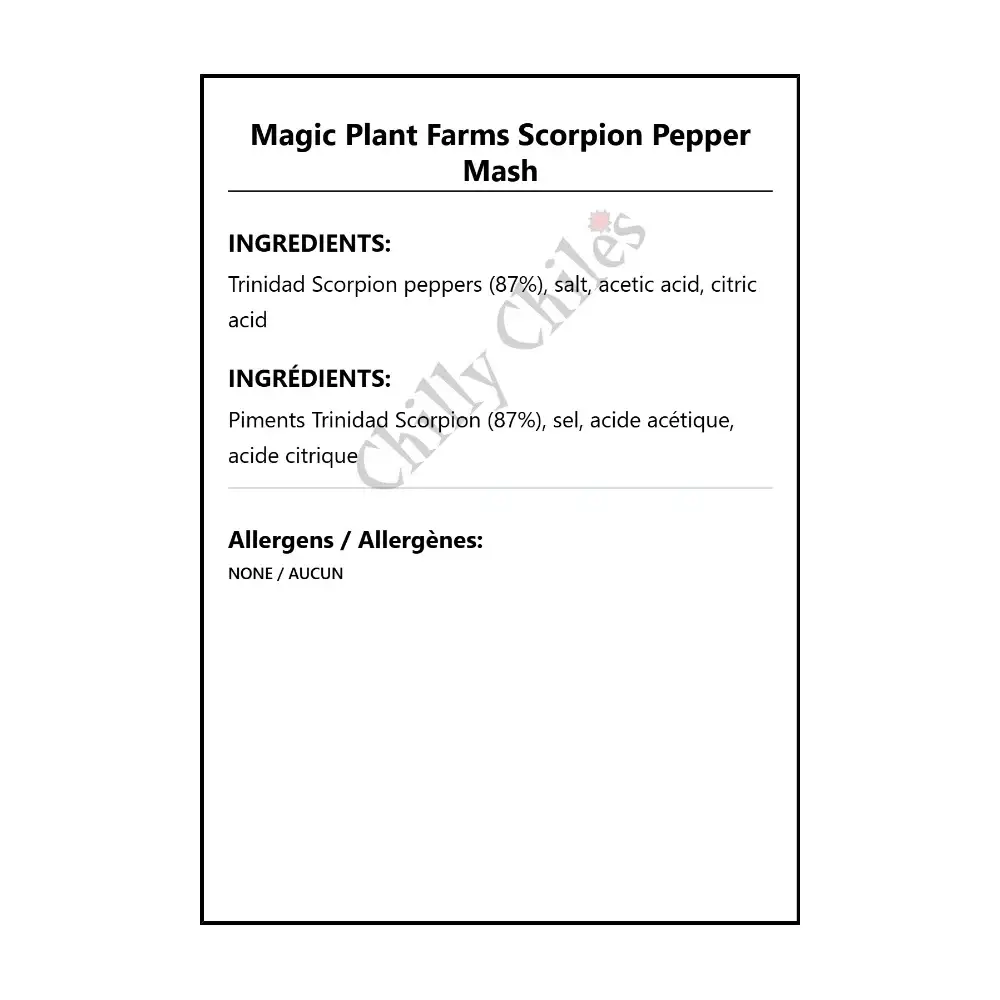 Magic Plant Farms Scorpion Pepper Mash

INGREDIENTS:

Trinidad Scorpion peppers (87%), salt, acetic acid, citric acid

INGRÉDIENTS:

Piments Trinidad Scorpion (87%), sel, acide acétique, acide citrique

Chilly Chiles

Allergens / Allergènes:

NONE / AUCUN